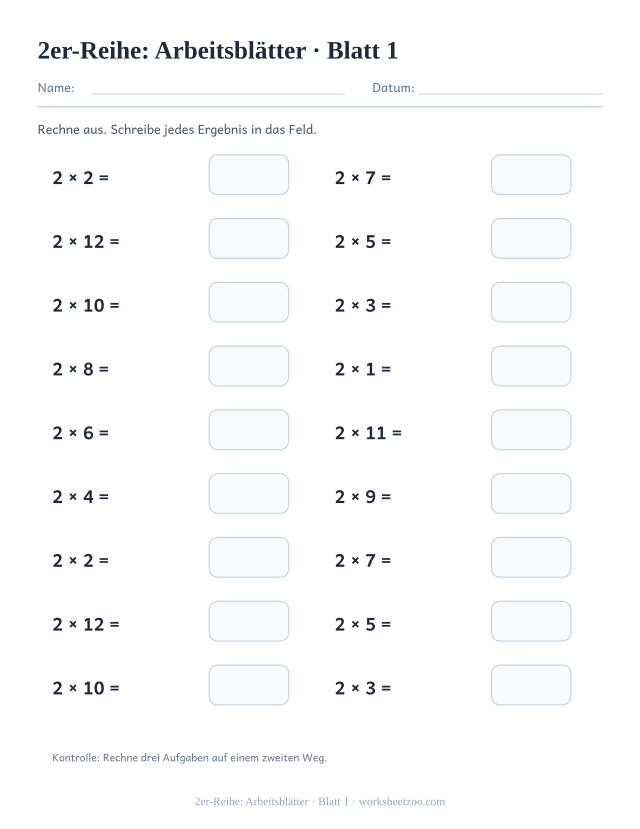 2er-Reihe: Arbeitsblätter · Blatt 1

Name: Datum:

Rechne aus. Schreibe jedes Ergebnis in das Feld.

$2 \times 2 =$

$2 \times 12 =$

$2 \times 10 =$

$2 \times 8 =$

$2 \times 6 =$

$2 \times 4 =$

$2 \times 2 =$

$2 \times 12 =$

$2 \times 10 =$

$2 \times 7 =$

$2 \times 5 =$

$2 \times 3 =$

$2 \times 1 =$

$2 \times 11 =$

$2 \times 9 =$

$2 \times 7 =$

$2 \times 5 =$

$2 \times 3 =$

Kontrolle: Rechne drei Aufgaben auf einem zweiten Weg.

2er-Reihe: Arbeitsblätter · Blatt 1 · worksheetzoo.com